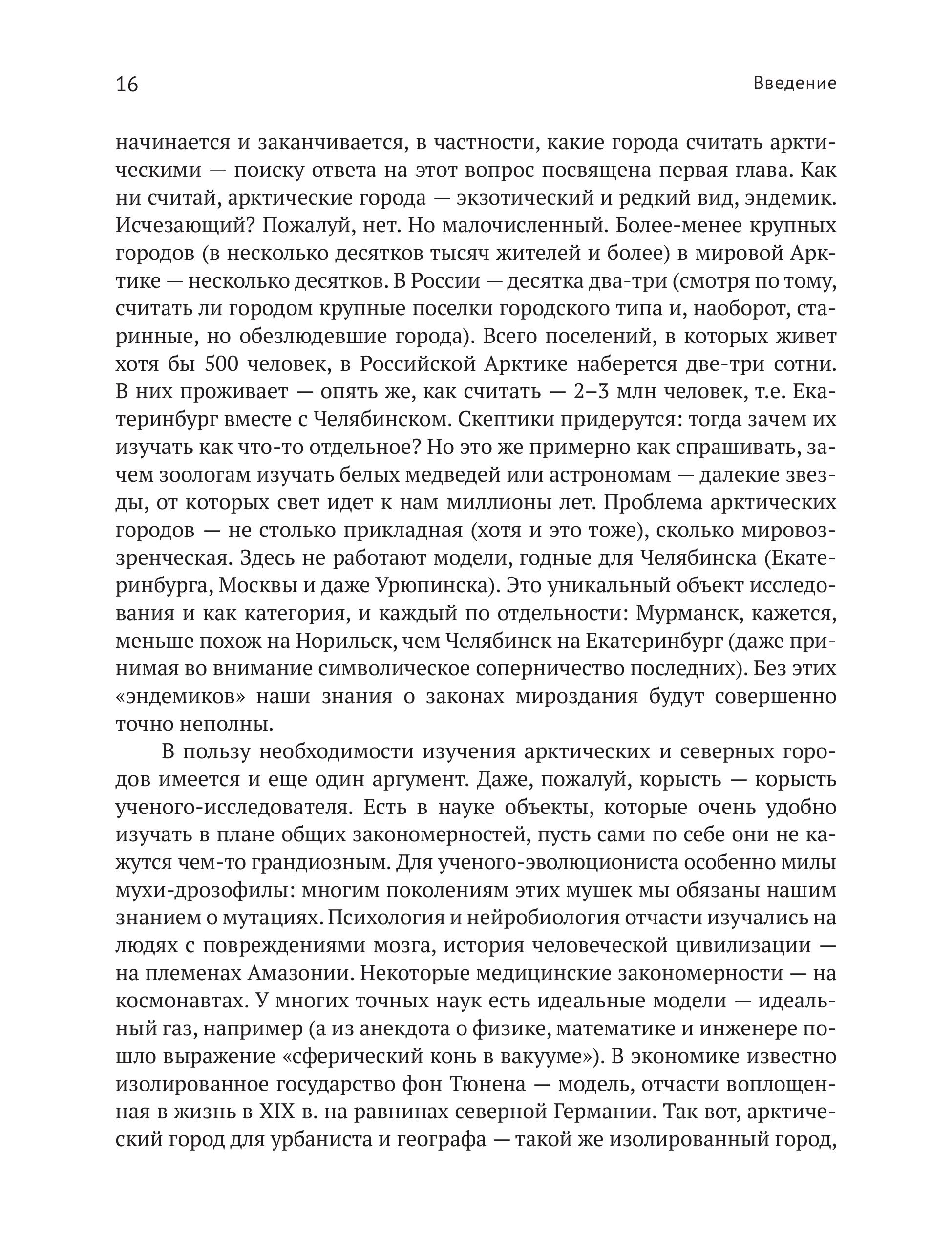 16 Введение

начинается и заканчивается, в частности, какие города считать арктическими — поиску ответа на этот вопрос посвящена первая глава. Как ни считай, арктические города — экзотический и редкий вид, эндемик. Исчезающий? Пожалуй, нет. Но малочисленный. Более-менее крупных городов (в несколько десятков тысяч жителей и более) в мировой Арктике — несколько десятков. В России — десятка два-три (смотря по тому, считать ли городом крупные поселки городского типа и, наоборот, старинные, но обезлюдевшие города). Всего поселений, в которых живет хотя бы 500 человек, в Российской Арктике наберется две-три сотни. В них проживает — опять же, как считать — 2–3 млн человек, т.е. Екатеринбург вместе с Челябинском. Скептики придерутся: тогда зачем их изучать как что-то отдельное? Но это же примерно как спрашивать, зачем зоологам изучать белых медведей или астрономам — далекие звезды, от которых свет идет к нам миллионы лет. Проблема арктических городов — не столько прикладная (хотя и это тоже), сколько мировоззренческая. Здесь не работают модели, годные для Челябинска (Екатеринбурга, Москвы и даже Урюпинска). Это уникальный объект исследования и как категория, и каждый по отдельности: Мурманск, кажется, меньше похож на Норильск, чем Челябинск на Екатеринбург (даже принимая во внимание символическое соперничество последних). Без этих «эндемиков» наши знания о законах мироздания будут совершенно точно неполны.

В пользу необходимости изучения арктических и северных городов имеется и еще один аргумент. Даже, пожалуй, корысть — корысть ученого-исследователя. Есть в науке объекты, которые очень удобно изучать в плане общих закономерностей, пусть сами по себе они не кажутся чем-то грандиозным. Для ученого-эволюциониста особенно милы мухи-дрозофилы: многим поколениям этих мушек мы обязаны нашим знанием о мутациях. Психология и нейробиология отчасти изучались на людях с повреждениями мозга, история человеческой цивилизации — на племенах Амазонии. Некоторые медицинские закономерности — на космонавтах. У многих точных наук есть идеальные модели — идеальный газ, например (а из анекдота о физике, математике и инженере пошло выражение «сферический конь в вакууме»). В экономике известно изолированное государство фон Тюнена — модель, отчасти воплощенная в жизнь в XIX в. на равнинах северной Германии. Так вот, арктический город для урбаниста и географа — такой же изолированный город,